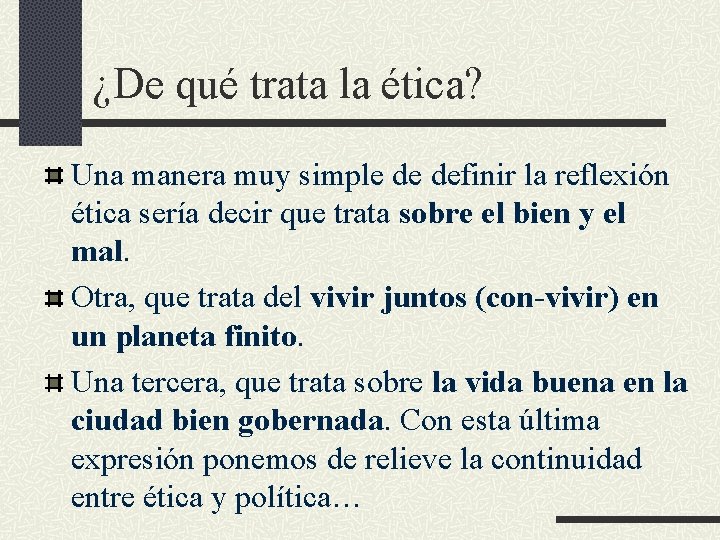 ¿De qué trata la ética?

Una manera muy simple de definir la reflexión ética sería decir que trata sobre el bien y el mal.

Otra, que trata del vivir juntos (con-vivir) en un planeta finito.

Una tercera, que trata sobre la vida buena en la ciudad bien gobernada. Con esta última expresión ponemos de relieve la continuidad entre ética y política…